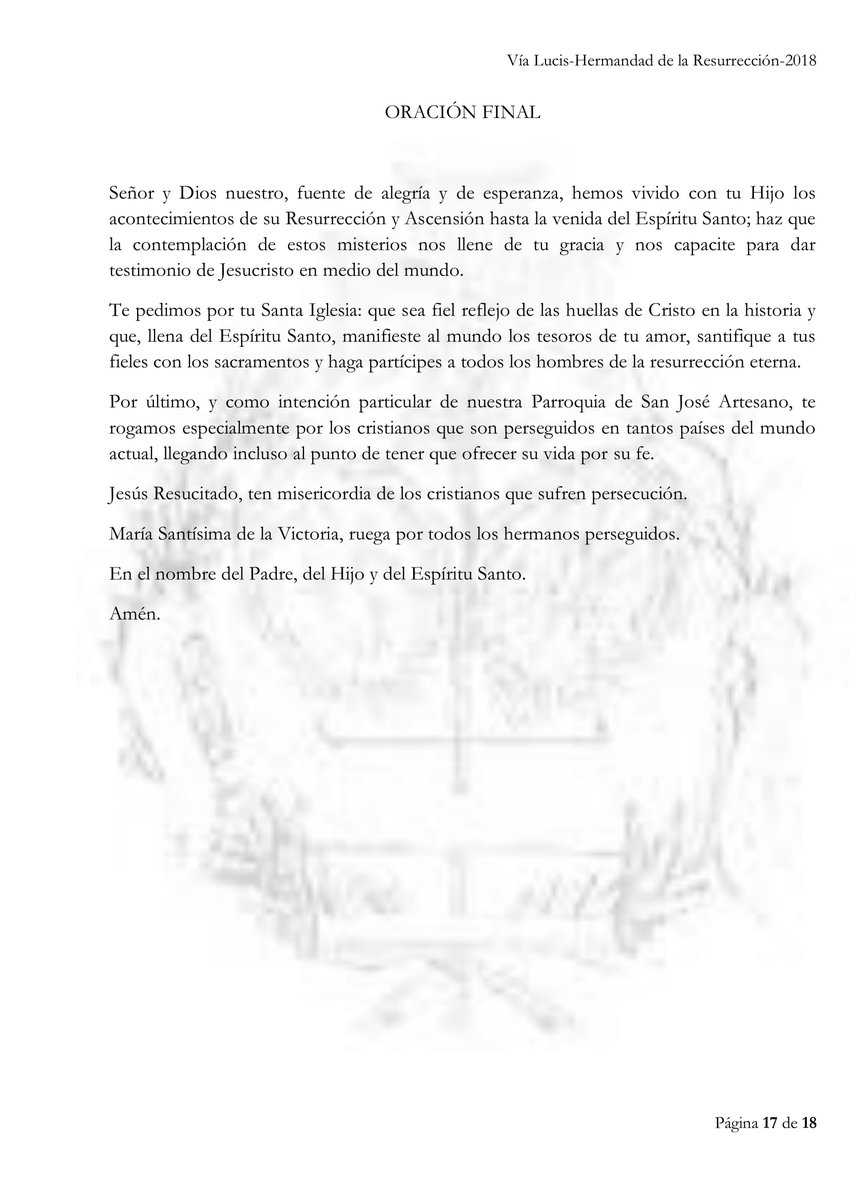 Vía Lucis-Hermandad de la Resurrección-2018

ORACIÓN FINAL

Señor y Dios nuestro, fuente de alegría y de esperanza, hemos vivido con tu Hijo los acontecimientos de su Resurrección y Ascensión hasta la venida del Espíritu Santo; haz que la contemplación de estos misterios nos llene de tu gracia y nos capacite para dar testimonio de Jesucristo en medio del mundo.

Te pedimos por tu Santa Iglesia: que sea fiel reflejo de las huellas de Cristo en la historia y que, llena del Espíritu Santo, manifieste al mundo los tesoros de tu amor, santifique a tus fieles con los sacramentos y haga partícipes a todos los hombres de la resurrección eterna.

Por último, y como intención particular de nuestra Parroquia de San José Artesano, te rogamos especialmente por los cristianos que son perseguidos en tantos países del mundo actual, llegando incluso al punto de tener que ofrecer su vida por su fe.

Jesús Resucitado, ten misericordia de los cristianos que sufren persecución.

María Santísima de la Victoria, ruega por todos los hermanos perseguidos.

En el nombre del Padre, del Hijo y del Espíritu Santo.

Amén.

Página 17 de 18